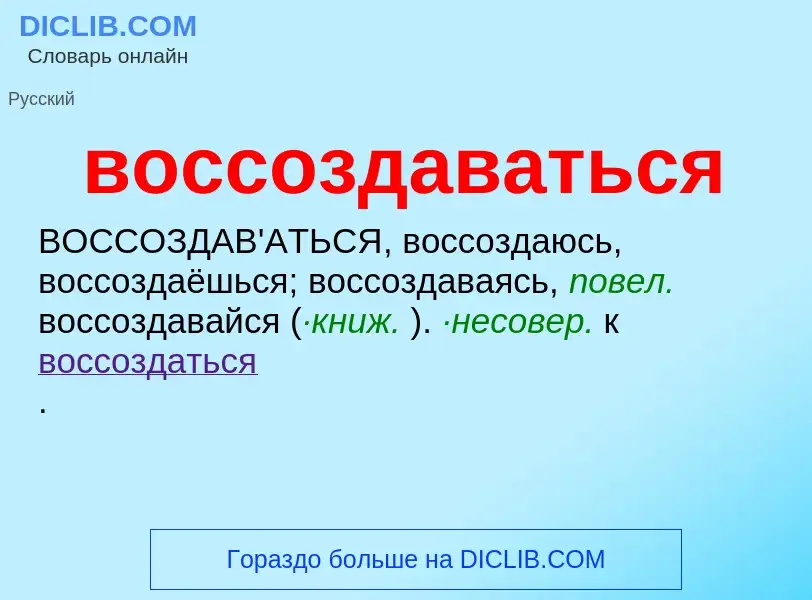 DICLIB.COM
Словарь онлайн

Русский

воссоздаваться

ВОССОЗДАВ'АТЬСЯ, воссоздаюсь, воссоздаёшься; воссоздаваясь, повел. воссоздавайся (·книж. ). ·несовер. к воссоздаться
.

Гораздо больше на DICLIB.COM